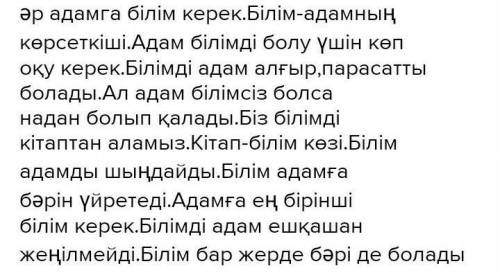 әр адамга білім керек.Білім-адамның көрсеткіші.Адам білімді болу үшін көп оқу керек.Білімді адам алғыр,парасатты болады.Ал адам білімсіз болса надан болып қалады.Біз білімді кітаптан аламыз.Кітап-білім көзі.Білім адамды шыңдайды.Білім адамға бәрін үйретеді.Адамға ең бірінші білім керек.Білімді адам ешқашан жеңілмейді.Білім бар жерде бәрі де болады